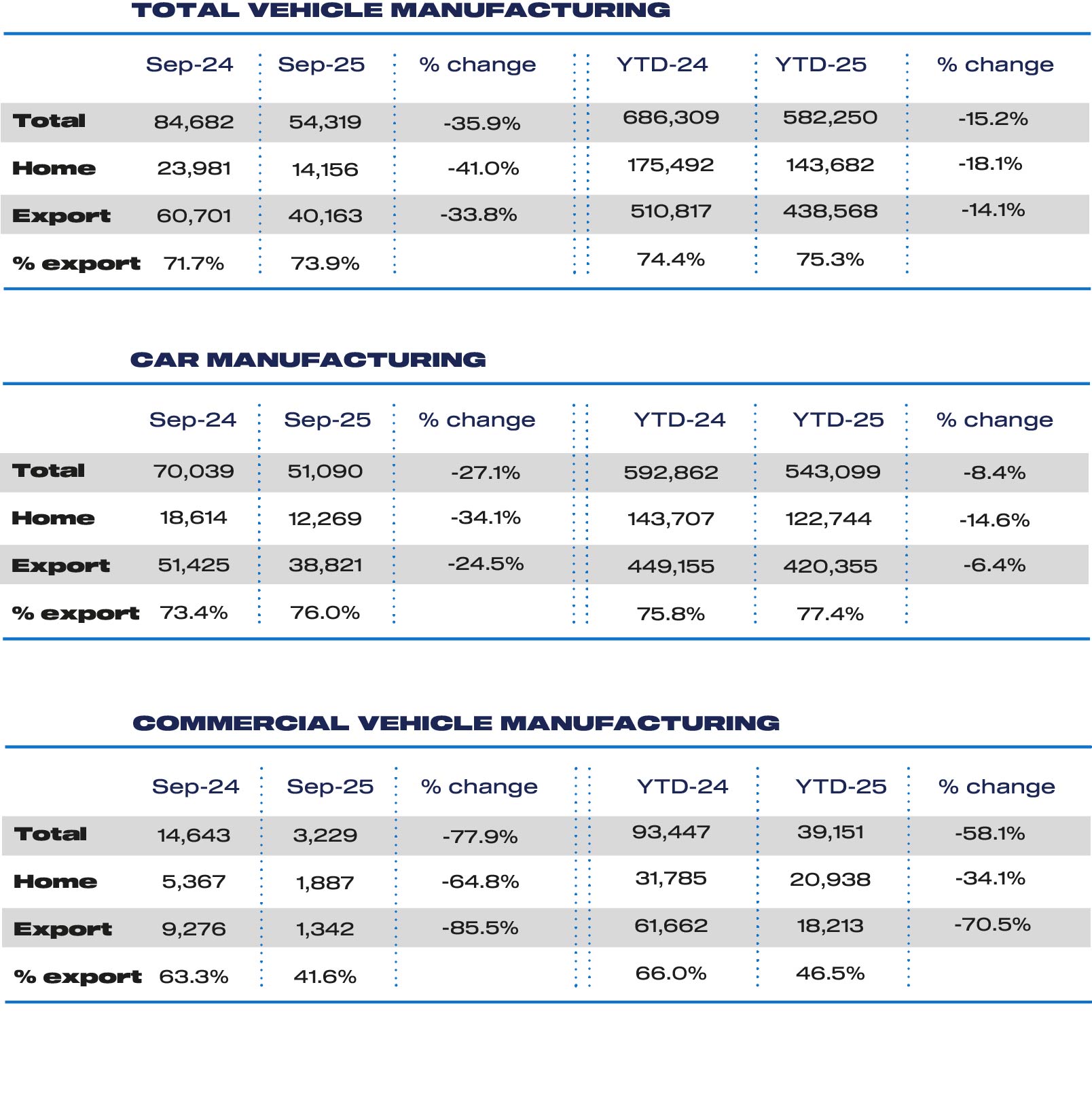 TOTAL VEHICLE MANUFACTURING

| | Sep-24 | Sep-25 | % change | YTD-24 | YTD-25 | % change |
|---|---|---|---|---|---|---|
| Total | 84,682 | 54,319 | -35.9% | 686,309 | 582,250 | -15.2% |
| Home | 23,981 | 14,156 | -41.0% | 175,492 | 143,682 | -18.1% |
| Export | 60,701 | 40,163 | -33.8% | 510,817 | 438,568 | -14.1% |
| % export | 71.7% | 73.9% | | 74.4% | 75.3% | |

CAR MANUFACTURING

| | Sep-24 | Sep-25 | % change | YTD-24 | YTD-25 | % change |
|---|---|---|---|---|---|---|
| Total | 70,039 | 51,090 | -27.1% | 592,862 | 543,099 | -8.4% |
| Home | 18,614 | 12,269 | -34.1% | 143,707 | 122,744 | -14.6% |
| Export | 51,425 | 38,821 | -24.5% | 449,155 | 420,355 | -6.4% |
| % export | 73.4% | 76.0% | | 75.8% | 77.4% | |

COMMERCIAL VEHICLE MANUFACTURING

| | Sep-24 | Sep-25 | % change | YTD-24 | YTD-25 | % change |
|---|---|---|---|---|---|---|
| Total | 14,643 | 3,229 | -77.9% | 93,447 | 39,151 | -58.1% |
| Home | 5,367 | 1,887 | -64.8% | 31,785 | 20,938 | -34.1% |
| Export | 9,276 | 1,342 | -85.5% | 61,662 | 18,213 | -70.5% |
| % export | 63.3% | 41.6% | | 66.0% | 46.5% | |